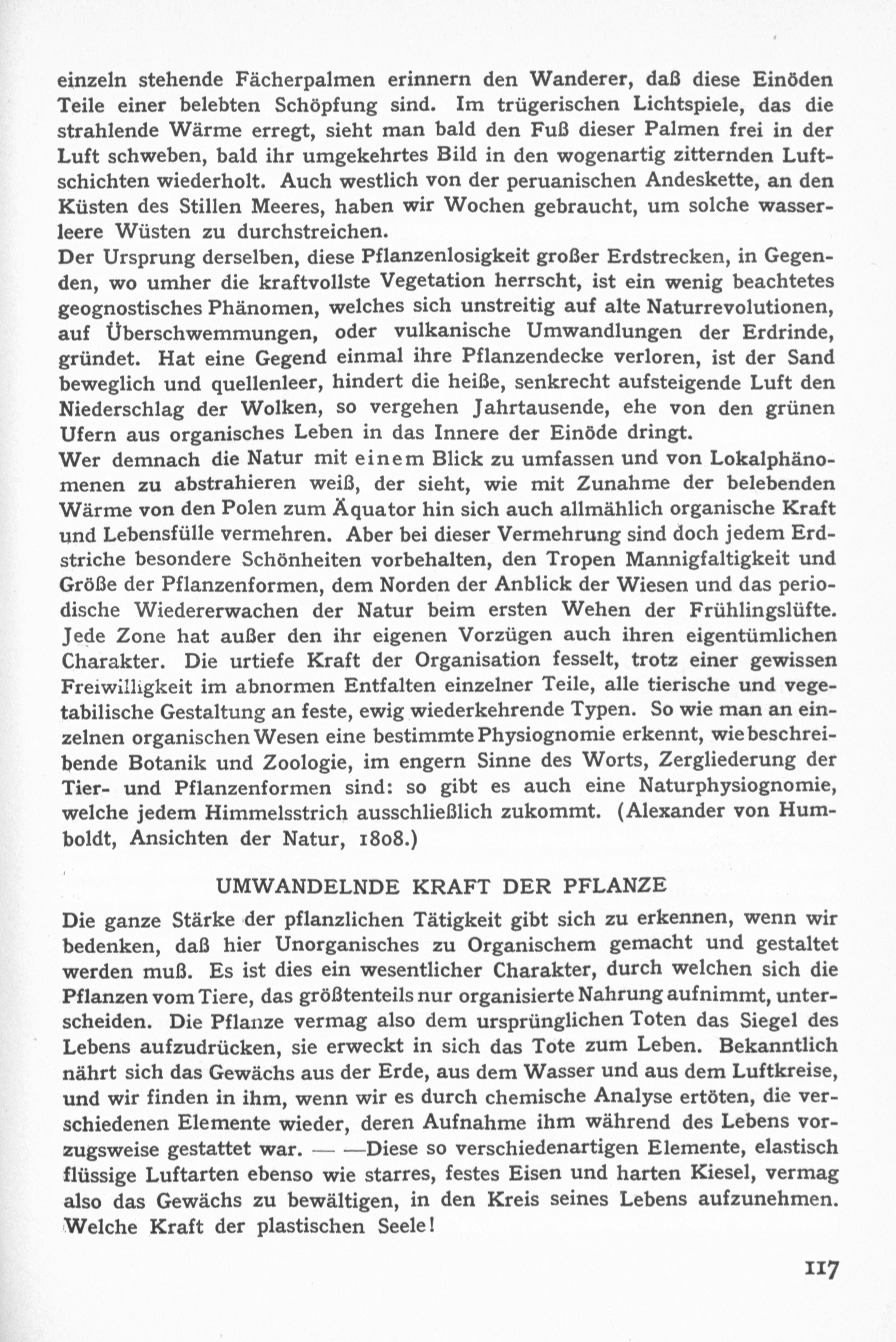 einzeln stehende Fächerpalmen erinnern den Wanderer, daß diese Einöden Teile einer belebten Schöpfung sind. Im trügerischen Lichtspiele, das die strahlende Wärme erregt, sieht man bald den Fuß dieser Palmen frei in der Luft schweben, bald ihr umgekehrtes Bild in den wogenartig zitternden Luftschichten wiederholt. Auch westlich von der peruanischen Andeskette, an den Küsten des Stillen Meeres, haben wir Wochen gebraucht, um solche wasserleere Wüsten zu durchstreichen.
Der Ursprung derselben, diese Pflanzenlosigkeit großer Erdstrecken, in Gegenden, wo umher die kraftvollste Vegetation herrscht, ist ein wenig beachtetes geognostisches Phänomen, welches sich unstreitig auf alte Naturrevolutionen, auf Überschwemmungen, oder vulkanische Umwandlungen der Erdrinde, gründet. Hat eine Gegend einmal ihre Pflanzendecke verloren, ist der Sand beweglich und quellenleer, hindert die heiße, senkrecht aufsteigende Luft den Niederschlag der Wolken, so vergehen Jahrtausende, ehe von den grünen Ufern aus organisches Leben in das Innere der Einöde dringt.
Wer demnach die Natur mit einem Blick zu umfassen und von Lokalphänomenen zu abstrahieren weiß, der sieht, wie mit Zunahme der belebenden Wärme von den Polen zum Äquator hin sich auch allmählich organische Kraft und Lebensfülle vermehren. Aber bei dieser Vermehrung sind doch jedem Erdstriche besondere Schönheiten vorbehalten, den Tropen Mannigfaltigkeit und Größe der Pflanzenformen, dem Norden der Anblick der Wiesen und das periodische Wiedererwachen der Natur beim ersten Wehen der Frühlingslüfte. Jede Zone hat außer den ihr eigenen Vorzügen auch ihren eigentümlichen Charakter. Die urtiefe Kraft der Organisation fesselt, trotz einer gewissen Freiwilligkeit im abnormen Entfalten einzelner Teile, alle tierische und vegetabilische Gestaltung an feste, ewig wiederkehrende Typen. So wie man an einzelnen organischen Wesen eine bestimmte Physiognomie erkennt, wie beschreibende Botanik und Zoologie, im engern Sinne des Worts, Zergliederung der Tier- und Pflanzenformen sind: so gibt es auch eine Naturphysiognomie, welche jedem Himmelsstrich ausschließlich zukommt. (Alexander von Humboldt, Ansichten der Natur, 1808.)

UMWANDELNDE KRAFT DER PFLANZE

Die ganze Stärke der pflanzlichen Tätigkeit gibt sich zu erkennen, wenn wir bedenken, daß hier Unorganisches zu Organischem gemacht und gestaltet werden muß. Es ist dies ein wesentlicher Charakter, durch welchen sich die Pflanzen vom Tiere, das größtenteils nur organisierte Nahrung aufnimmt, unterscheiden. Die Pflanze vermag also dem ursprünglichen Toten das Siegel des Lebens aufzudrücken, sie erweckt in sich das Tote zum Leben. Bekanntlich nährt sich das Gewächs aus der Erde, aus dem Wasser und aus dem Luftkreise, und wir finden in ihm, wenn wir es durch chemische Analyse ertöten, die verschiedenen Elemente wieder, deren Aufnahme ihm während des Lebens vorzugsweise gestattet war. — —Diese so verschiedenartigen Elemente, elastisch flüssige Luftarten ebenso wie starres, festes Eisen und harten Kiesel, vermag also das Gewächs zu bewältigen, in den Kreis seines Lebens aufzunehmen. Welche Kraft der plastischen Seele!

117